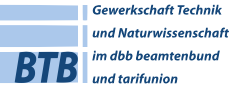 BTB

Gewerkschaft Technik und Naturwissenschaft im dbb beamtenbund und tarifunion